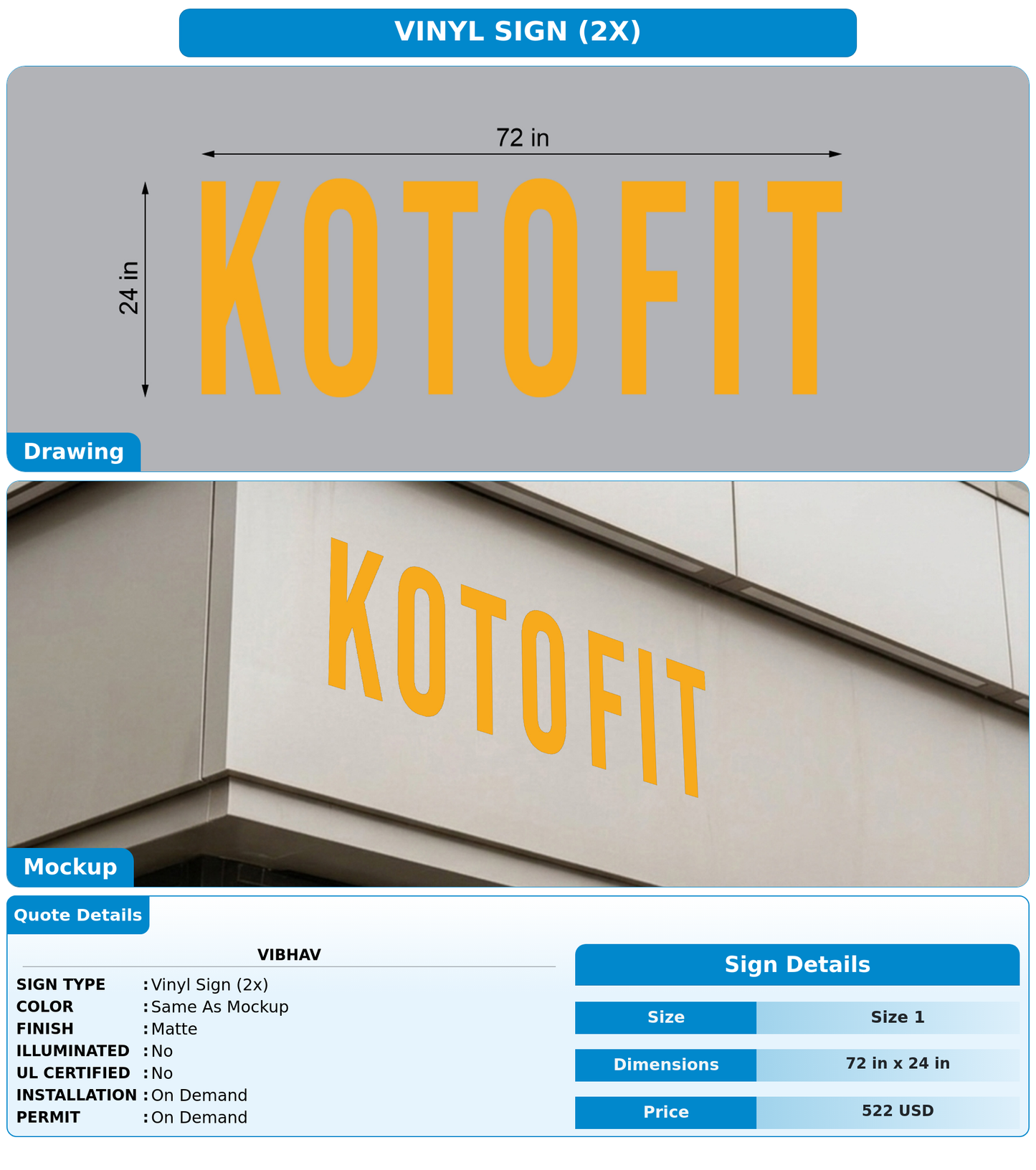 VINYL SIGN (2X)

72 in

24 in

KOTOFIT

Drawing

KOTOFIT

Mockup

Quote Details

VIBHAV

SIGN TYPE : Vinyl Sign (2x)
COLOR : Same As Mockup
FINISH : Matte
ILLUMINATED : No
UL CERTIFIED : No
INSTALLATION : On Demand
PERMIT : On Demand

Sign Details

| Size | Size 1 |
|---|---|
| Dimensions | 72 in x 24 in |
| Price | 522 USD |